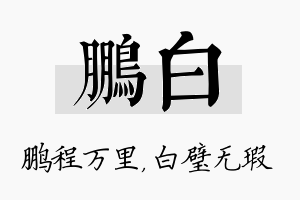 鹏白

鹏程万里，白璧无瑕